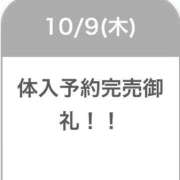 10/9(木)

体入予約完売御礼！！